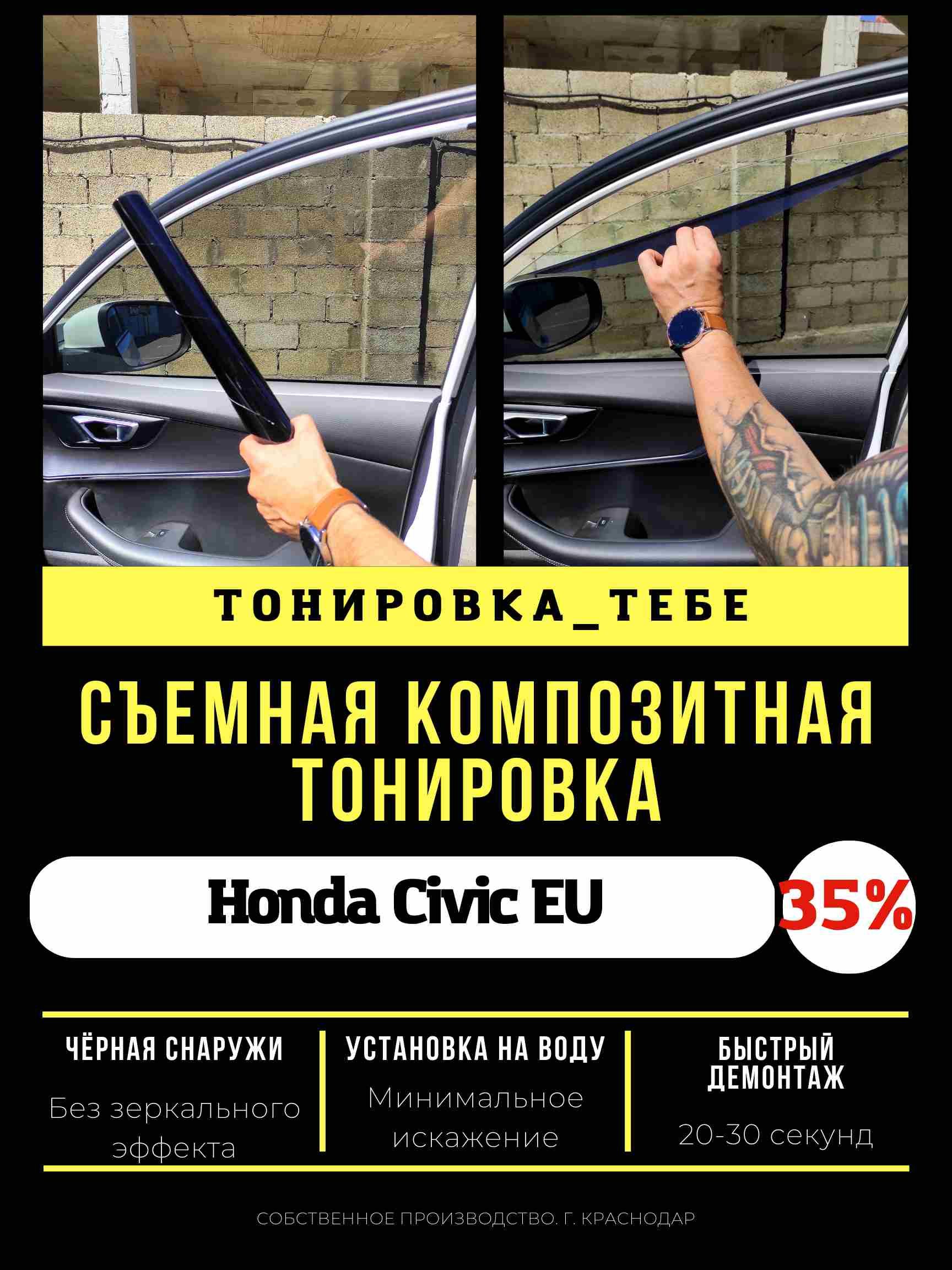 ТОНИРОВКА_ТЕБЕ

СЪЕМНАЯ КОМПОЗИТНАЯ ТОНИРОВКА

Honda Civic EU

35%

ЧЁРНАЯ СНАРУЖИ

Без зеркального эффекта

УСТАНОВКА НА ВОДУ

Минимальное искажение

БЫСТРЫЙ ДЕМОНТАЖ

20-30 секунд

СОБСТВЕННОЕ ПРОИЗВОДСТВО. Г. КРАСНОДАР